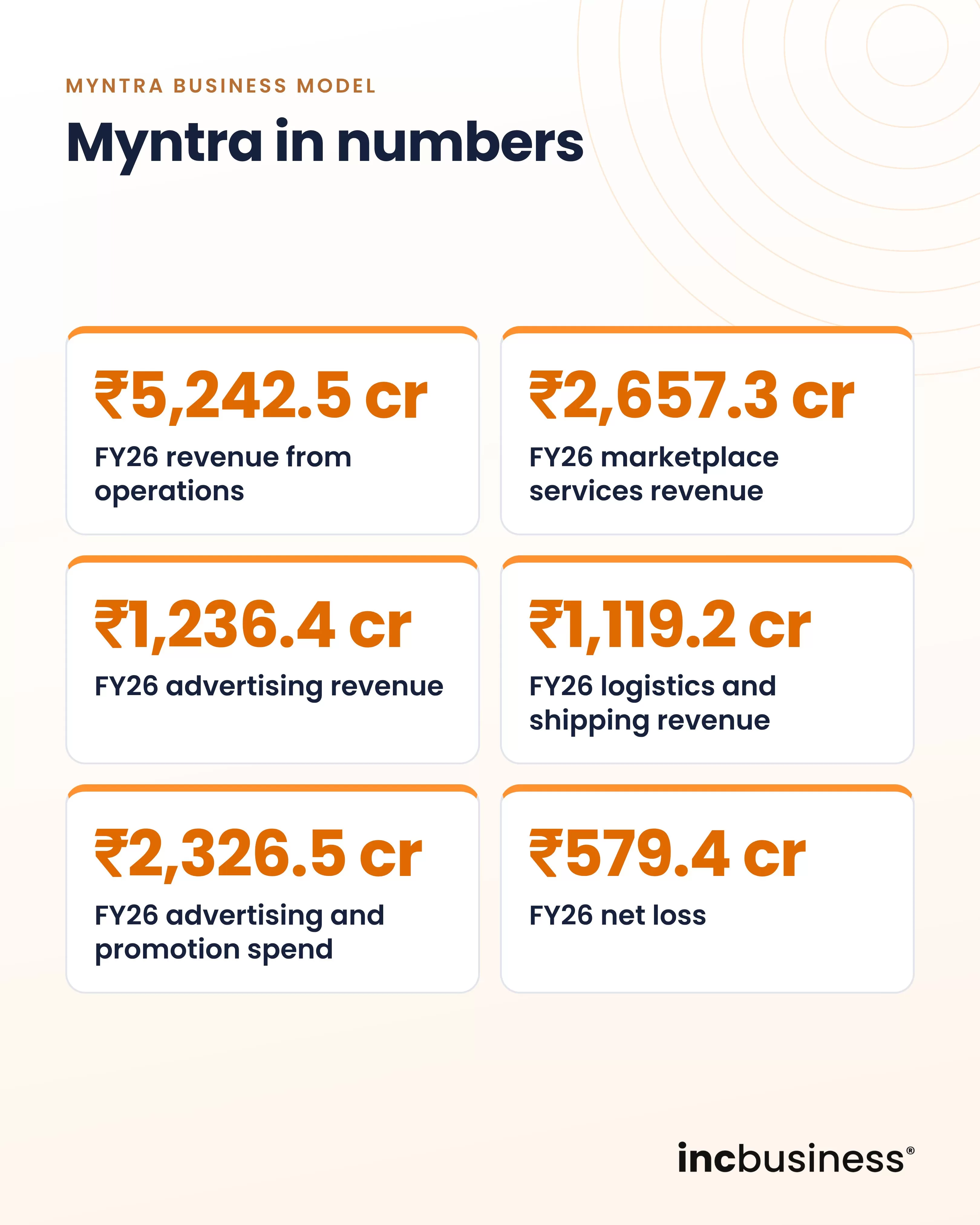 MYNTRA BUSINESS MODEL

Myntra in numbers

₹5,242.5 cr

FY26 revenue from operations

₹2,657.3 cr

FY26 marketplace services revenue

₹1,236.4 cr

FY26 advertising revenue

₹1,119.2 cr

FY26 logistics and shipping revenue

₹2,326.5 cr

FY26 advertising and promotion spend

₹579.4 cr

FY26 net loss

incbusiness®